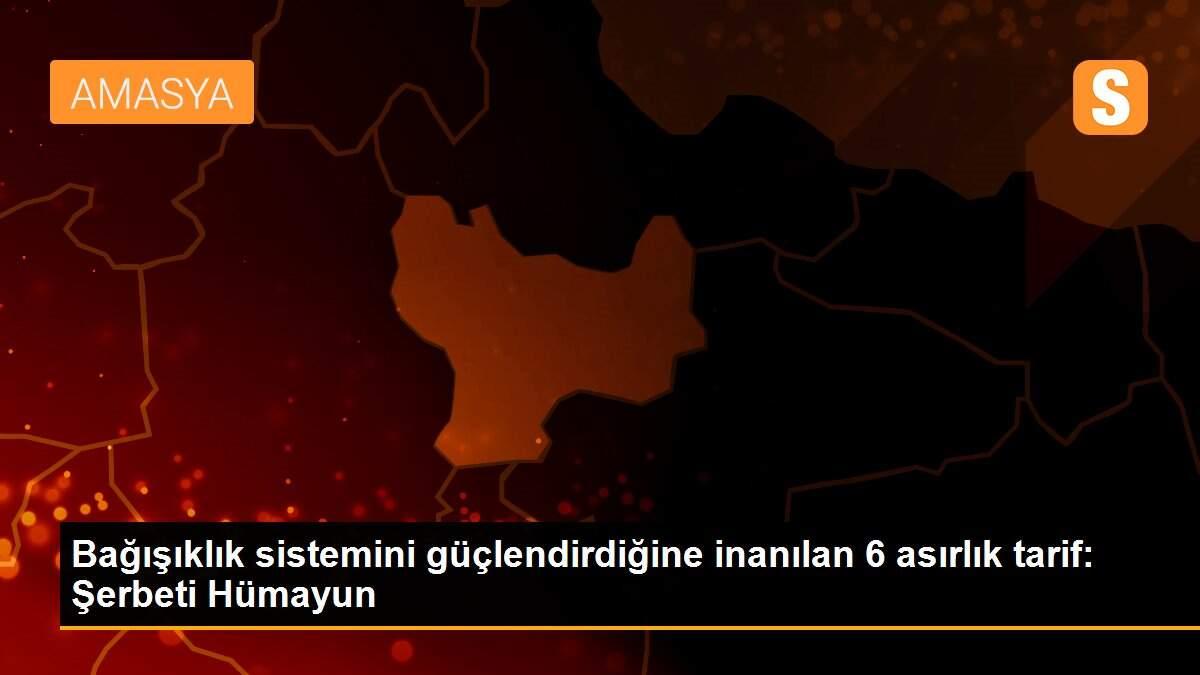 AMASYA

S

Bağışıklık sistemini güçlendirdiğine inanılan 6 asırlık tarif: Şerbeti Hümayun